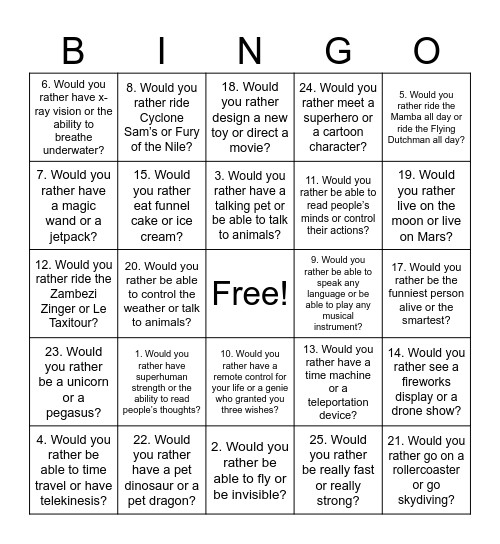 | B | I | N | G | O |
|---|---|---|---|---|
| 6. Would you rather have x-ray vision or the ability to breathe underwater? | 8. Would you rather ride Cyclone Sam's or Fury of the Nile? | 18. Would you rather design a new toy or direct a movie? | 24. Would you rather meet a superhero or a cartoon character? | 5. Would you rather ride the Mamba all day or ride the Flying Dutchman all day? |
| 7. Would you rather have a magic wand or a jetpack? | 15. Would you rather eat funnel cake or ice cream? | 3. Would you rather have a talking pet or be able to talk to animals? | 11. Would you rather be able to read people's minds or control their actions? | 19. Would you rather live on the moon or live on Mars? |
| 12. Would you rather ride the Zambezi Zinger or Le Taxitour? | 20. Would you rather be able to control the weather or talk to animals? | Free! | 9. Would you rather be able to speak any language or be able to play any musical instrument? | 17. Would you rather be the funniest person alive or the smartest? |
| 23. Would you rather be a unicorn or a pegasus? | 1. Would you rather have superhuman strength or the ability to read people's thoughts? | 10. Would you rather have a remote control for your life or a genie who granted you three wishes? | 13. Would you rather have a time machine or a teleportation device? | 14. Would you rather see a fireworks display or a drone show? |
| 4. Would you rather be able to time travel or have telekinesis? | 22. Would you rather have a pet dinosaur or a pet dragon? | 2. Would you rather be able to fly or be invisible? | 25. Would you rather be really fast or really strong? | 21. Would you rather go on a rollercoaster or go skydiving? |